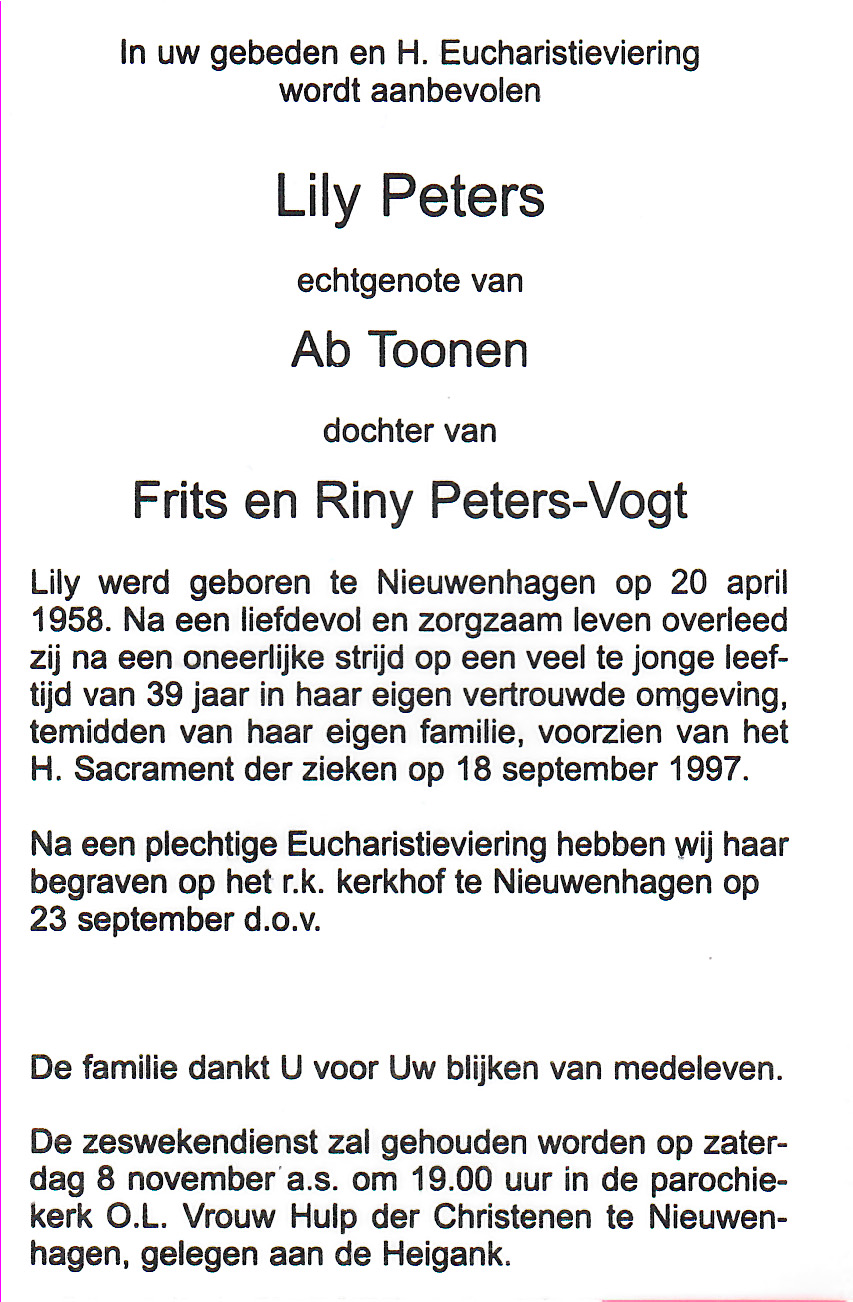 In uw gebeden en H. Eucharistieviering wordt aanbevolen

Lily Peters

echtgenote van

Ab Toonen

dochter van

Frits en Riny Peters-Vogt

Lily werd geboren te Nieuwenhagen op 20 april 1958. Na een liefdevol en zorgzaam leven overleed zij na een oneerlijke strijd op een veel te jonge leeftijd van 39 jaar in haar eigen vertrouwde omgeving, temidden van haar eigen familie, voorzien van het H. Sacrament der zieken op 18 september 1997.

Na een plechtige Eucharistieviering hebben wij haar begraven op het r.k. kerkhof te Nieuwenhagen op 23 september d.o.v.

De familie dankt U voor Uw blijken van medeleven.

De zeswekendienst zal gehouden worden op zaterdag 8 november a.s. om 19.00 uur in de parochiekerk O.L. Vrouw Hulp der Christenen te Nieuwenhagen, gelegen aan de Heigank.